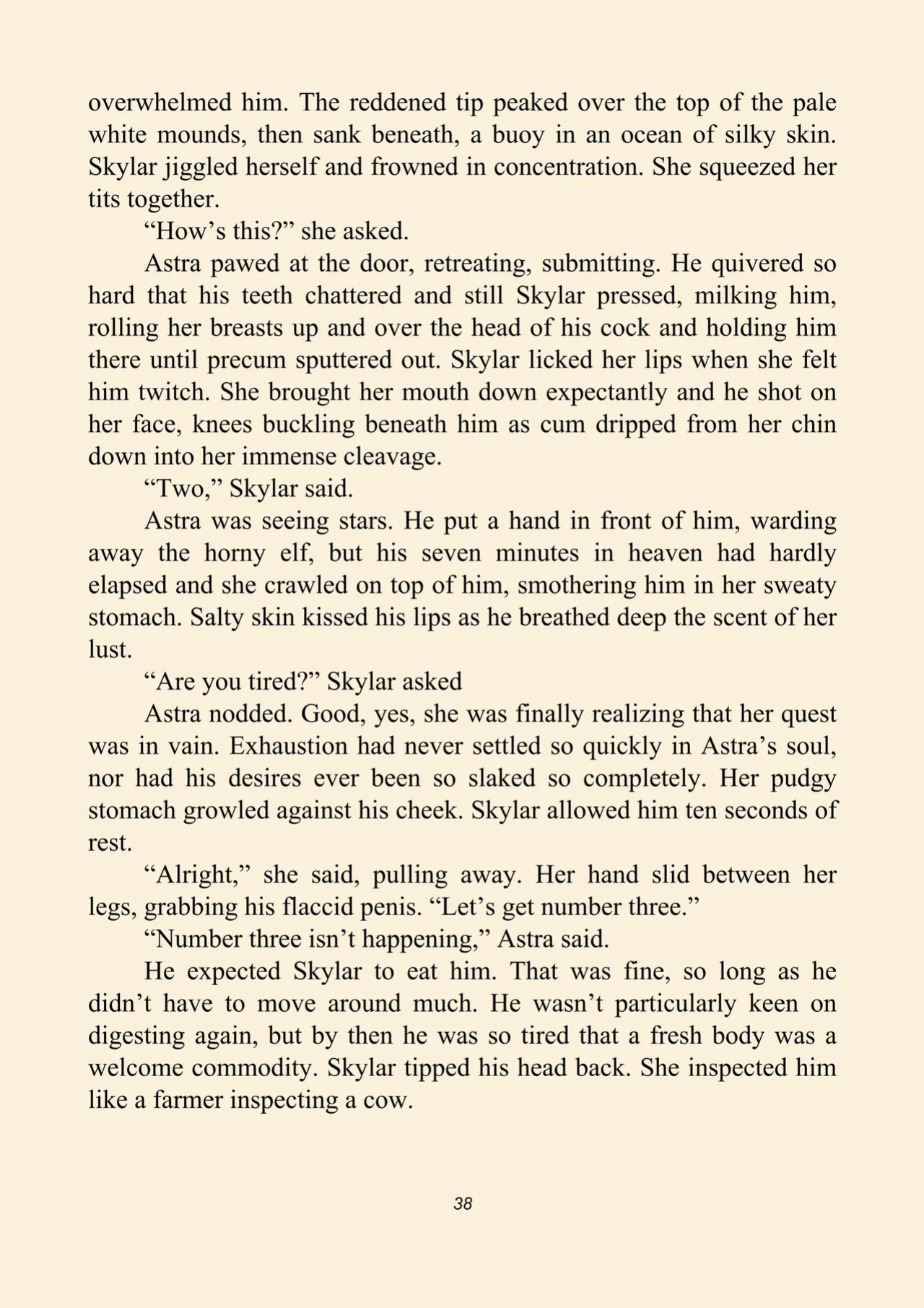 overwhelmed him. The reddened tip peaked over the top of the pale white mounds, then sank beneath, a buoy in an ocean of silky skin. Skylar jiggled herself and frowned in concentration. She squeezed her tits together.

"How's this?" she asked.

Astra pawed at the door, retreating, submitting. He quivered so hard that his teeth chattered and still Skylar pressed, milking him, rolling her breasts up and over the head of his cock and holding him there until precum sputtered out. Skylar licked her lips when she felt him twitch. She brought her mouth down expectantly and he shot on her face, knees buckling beneath him as cum dripped from her chin down into her immense cleavage.

"Two," Skylar said.

Astra was seeing stars. He put a hand in front of him, warding away the horny elf, but his seven minutes in heaven had hardly elapsed and she crawled on top of him, smothering him in her sweaty stomach. Salty skin kissed his lips as he breathed deep the scent of her lust.

"Are you tired?" Skylar asked

Astra nodded. Good, yes, she was finally realizing that her quest was in vain. Exhaustion had never settled so quickly in Astra's soul, nor had his desires ever been so slaked so completely. Her pudgy stomach growled against his cheek. Skylar allowed him ten seconds of rest.

"Alright," she said, pulling away. Her hand slid between her legs, grabbing his flaccid penis. "Let's get number three."

"Number three isn't happening," Astra said.

He expected Skylar to eat him. That was fine, so long as he didn't have to move around much. He wasn't particularly keen on digesting again, but by then he was so tired that a fresh body was a welcome commodity. Skylar tipped his head back. She inspected him like a farmer inspecting a cow.

38